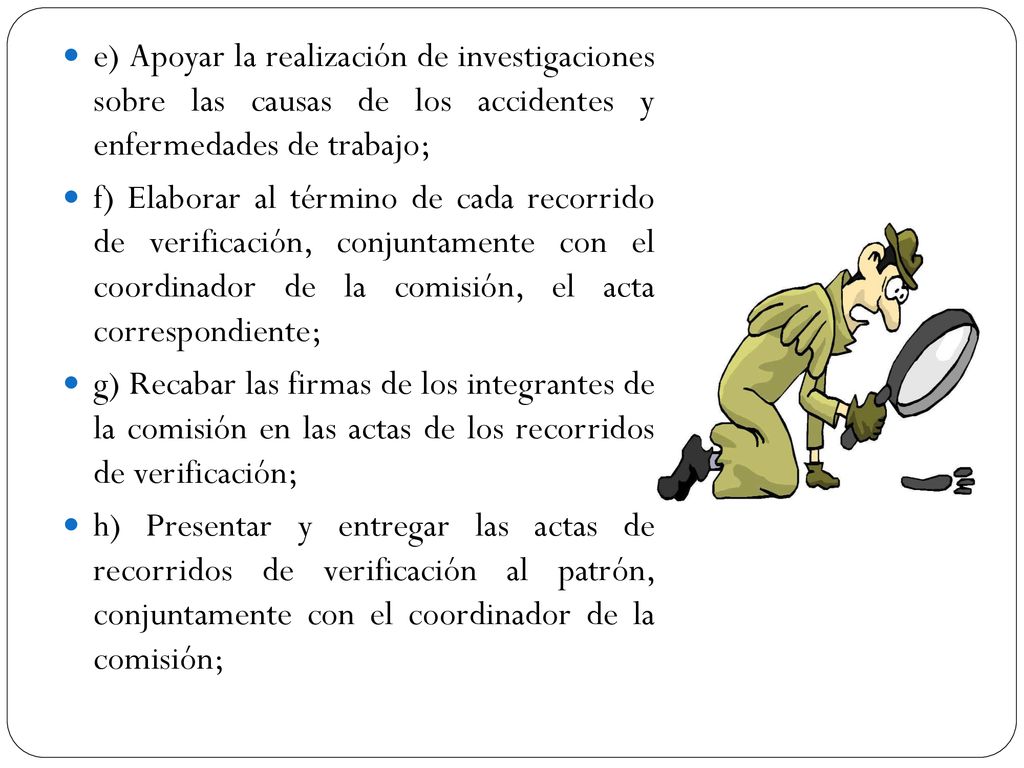 e) Apoyar la realización de investigaciones sobre las causas de los accidentes y enfermedades de trabajo;

f) Elaborar al término de cada recorrido de verificación, conjuntamente con el coordinador de la comisión, el acta correspondiente;

g) Recabar las firmas de los integrantes de la comisión en las actas de los recorridos de verificación;

h) Presentar y entregar las actas de recorridos de verificación al patrón, conjuntamente con el coordinador de la comisión;